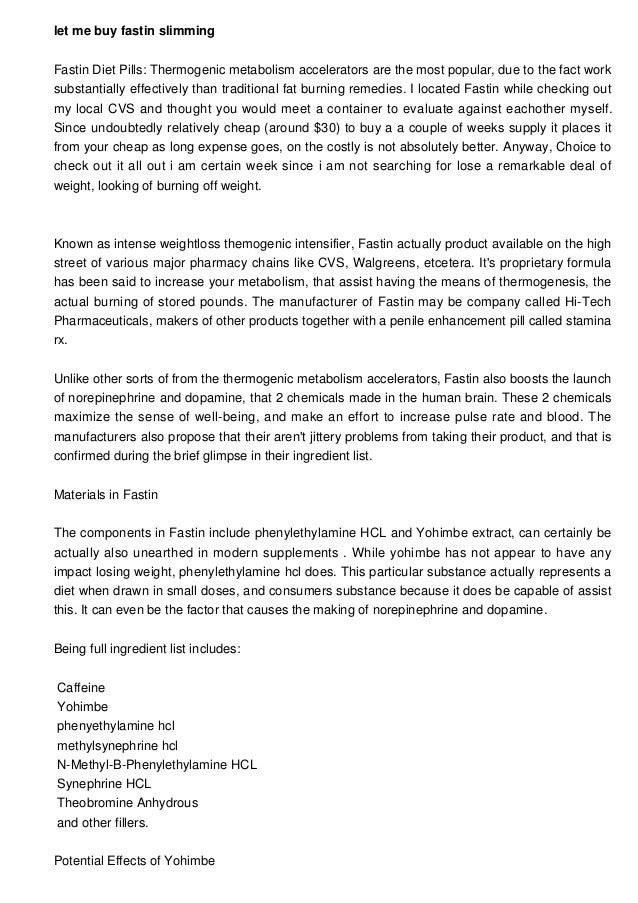 let me buy fastin slimming

Fastin Diet Pills: Thermogenic metabolism accelerators are the most popular, due to the fact work substantially effectively than traditional fat burning remedies. I located Fastin while checking out my local CVS and thought you would meet a container to evaluate against eachother myself. Since undoubtedly relatively cheap (around $30) to buy a a couple of weeks supply it places it from your cheap as long expense goes, on the costly is not absolutely better. Anyway, Choice to check out it all out i am certain week since i am not searching for lose a remarkable deal of weight, looking of burning off weight.

Known as intense weightloss themogenic intensifier, Fastin actually product available on the high street of various major pharmacy chains like CVS, Walgreens, etcetera. It's proprietary formula has been said to increase your metabolism, that assist having the means of thermogenesis, the actual burning of stored pounds. The manufacturer of Fastin may be company called Hi-Tech Pharmaceuticals, makers of other products together with a penile enhancement pill called stamina rx.

Unlike other sorts of from the thermogenic metabolism accelerators, Fastin also boosts the launch of norepinephrine and dopamine, that 2 chemicals made in the human brain. These 2 chemicals maximize the sense of well-being, and make an effort to increase pulse rate and blood. The manufacturers also propose that their aren't jittery problems from taking their product, and that is confirmed during the brief glimpse in their ingredient list.

Materials in Fastin

The components in Fastin include phenylethylamine HCL and Yohimbe extract, can certainly be actually also unearthed in modern supplements . While yohimbe has not appear to have any impact losing weight, phenylethylamine hcl does. This particular substance actually represents a diet when drawn in small doses, and consumers substance because it does be capable of assist this. It can even be the factor that causes the making of norepinephrine and dopamine.

Being full ingredient list includes:

Caffeine
Yohimbe
phenyethylamine hcl
methylsynephrine hcl
N-Methyl-B-Phenylethylamine HCL
Synephrine HCL
Theobromine Anhydrous
and other fillers.

Potential Effects of Yohimbe